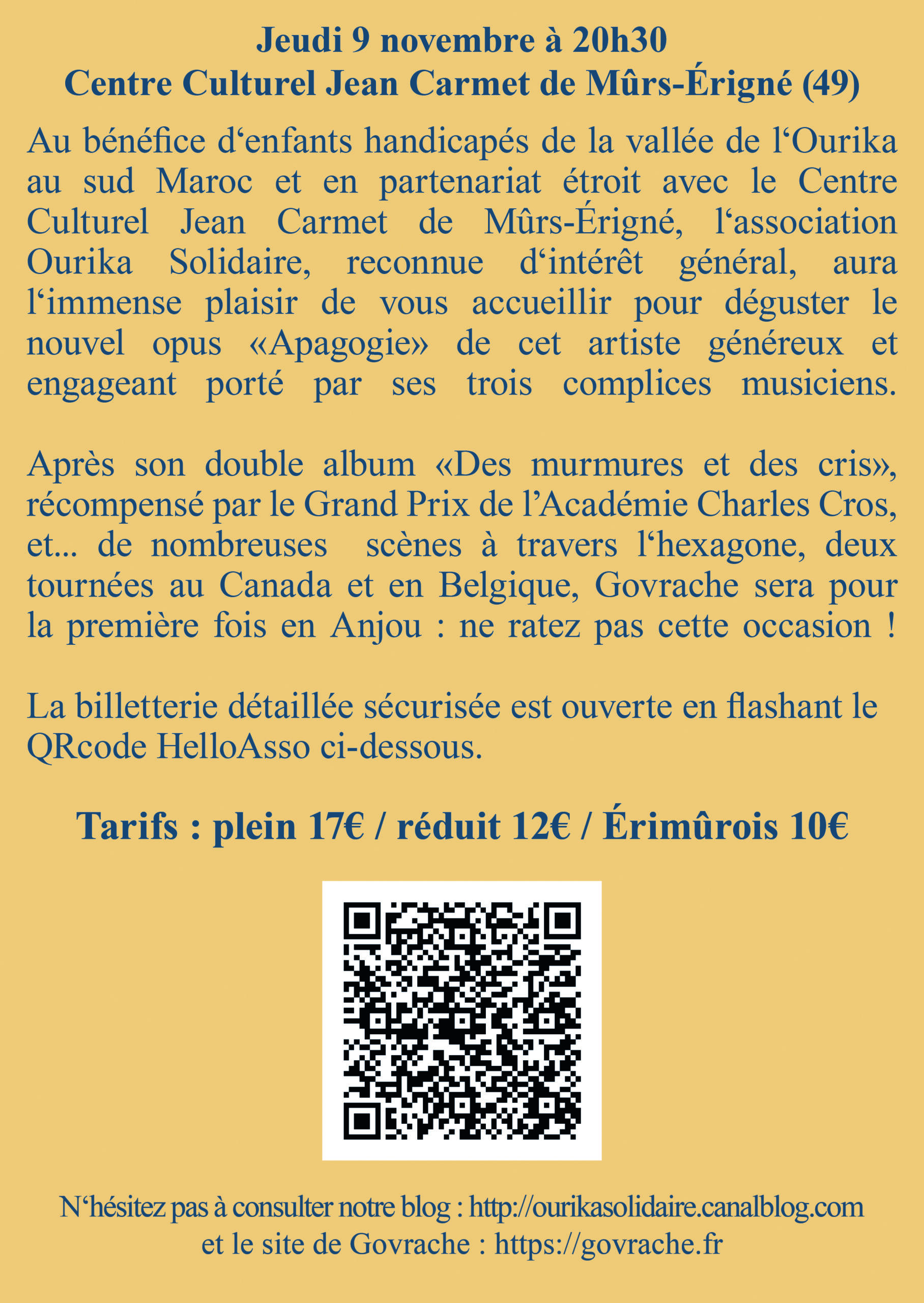 Jeudi 9 novembre à 20h30
Centre Culturel Jean Carmet de Mûrs-Érigné (49)

Au bénéfice d‘enfants handicapés de la vallée de l‘Ourika au sud Maroc et en partenariat étroit avec le Centre Culturel Jean Carmet de Mûrs-Érigné, l‘association Ourika Solidaire, reconnue d‘intérêt général, aura l‘immense plaisir de vous accueillir pour déguster le nouvel opus «Apagogie» de cet artiste généreux et engageant porté par ses trois complices musiciens.

Après son double album «Des murmures et des cris», récompensé par le Grand Prix de l’Académie Charles Cros, et... de nombreuses scènes à travers l‘hexagone, deux tournées au Canada et en Belgique, Govrache sera pour la première fois en Anjou : ne ratez pas cette occasion !

La billetterie détaillée sécurisée est ouverte en flashant le QRcode HelloAsso ci-dessous.

Tarifs : plein 17€ / réduit 12€ / Érimûrois 10€

N‘hésitez pas à consulter notre blog : http://ourikasolidaire.canalblog.com
et le site de Govrache : https://govrache.fr